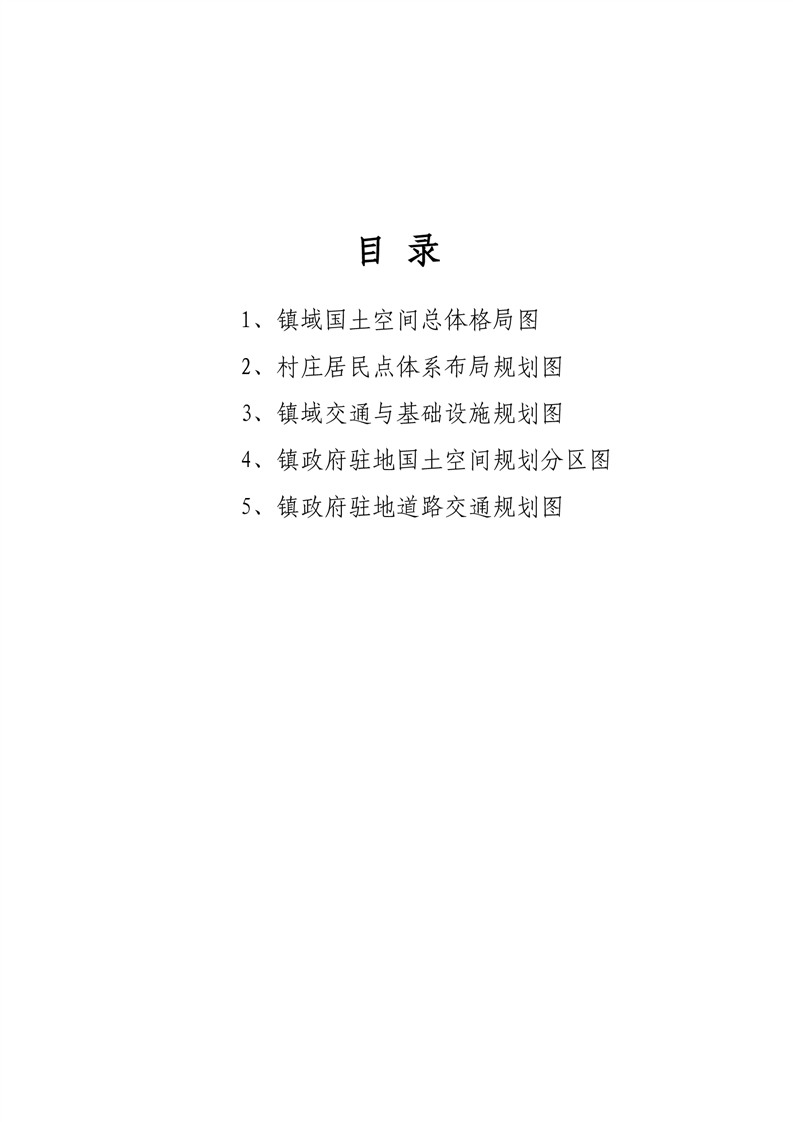 目 录

1、镇域国土空间总体格局图

2、村庄居民点体系布局规划图

3、镇域交通与基础设施规划图

4、镇政府驻地国土空间规划分区图

5、镇政府驻地道路交通规划图